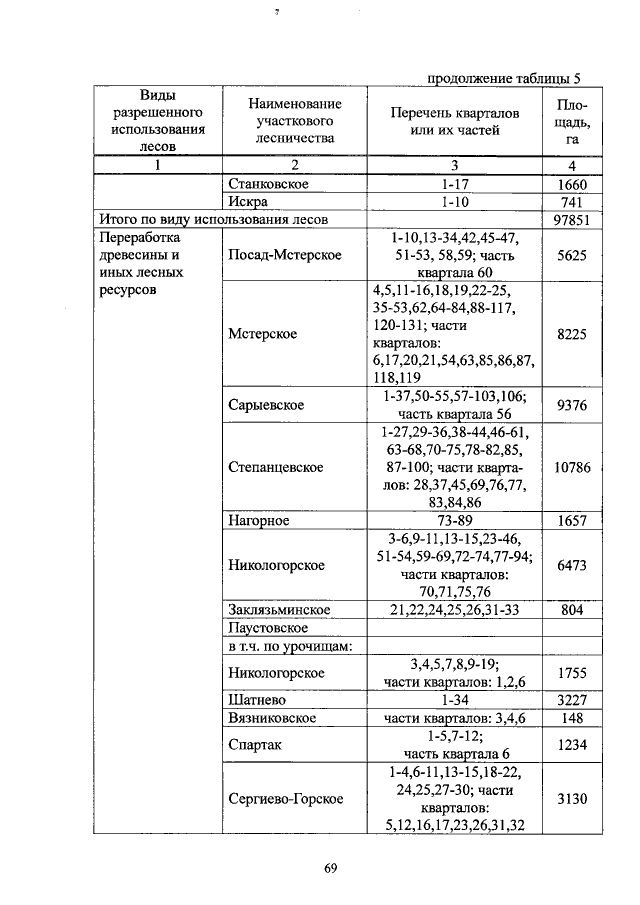 продолжение таблицы 5

| Виды разрешенного использования лесов | Наименование участкового лесничества | Перечень кварталов или их частей | Площадь, га |
|---|---|---|---|
| 1 | 2 | 3 | 4 |
|  | Станковское | 1-17 | 1660 |
|  | Искра | 1-10 | 741 |
| Итого по виду использования лесов |  |  | 97851 |
| Переработка древесины и иных лесных ресурсов | Посад-Мстерское | 1-10,13-34,42,45-47, 51-53, 58,59; часть квартала 60 | 5625 |
|  | Мстерское | 4,5,11-16,18,19,22-25, 35-53,62,64-84,88-117, 120-131; части кварталов: 6,17,20,21,54,63,85,86,87, 118,119 | 8225 |
|  | Сарыевское | 1-37,50-55,57-103,106; часть квартала 56 | 9376 |
|  | Степанцевское | 1-27,29-36,38-44,46-61, 63-68,70-75,78-82,85, 87-100; части кварталов: 28,37,45,69,76,77, 83,84,86 | 10786 |
|  | Нагорное | 73-89 | 1657 |
|  | Никологорское | 3-6,9-11,13-15,23-46, 51-54,59-69,72-74,77-94; части кварталов: 70,71,75,76 | 6473 |
|  | Заклязьминское | 21,22,24,25,26,31-33 | 804 |
|  | Паустовское |  |  |
|  | в т.ч. по урочищам: |  |  |
|  | Никологорское | 3,4,5,7,8,9-19; части кварталов: 1,2,6 | 1755 |
|  | Шатнево | 1-34 | 3227 |
|  | Вязниковское | части кварталов: 3,4,6 | 148 |
|  | Спартак | 1-5,7-12; часть квартала 6 | 1234 |
|  | Сергиево-Горское | 1-4,6-11,13-15,18-22, 24,25,27-30; части кварталов: 5,12,16,17,23,26,31,32 | 3130 |

69